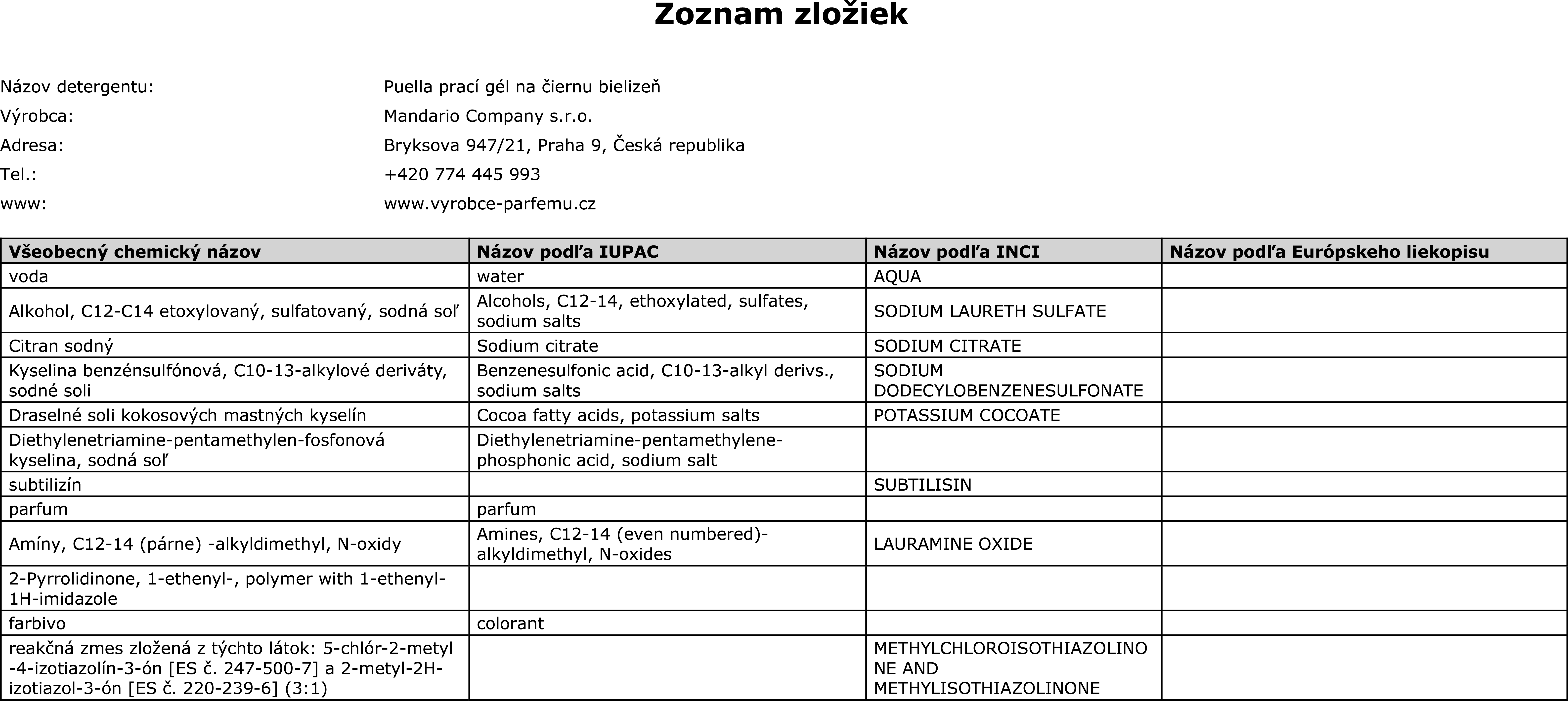 Zoznam zložiek

Názov detergentu: Puella prací gél na čiernu bielizeň
Výrobca: Mandario Company s.r.o.
Adresa: Bryksova 947/21, Praha 9, Česká republika
Tel.: +420 774 445 993
www: www.vyrobce-parfemu.cz

| Všeobecný chemický názov | Názov podľa IUPAC | Názov podľa INCI | Názov podľa Európskeho liekopisu |
|---|---|---|---|
| voda | water | AQUA | |
| Alkohol, C12-C14 etoxylovaný, sulfatovaný, sodná soľ | Alcohols, C12-14, ethoxylated, sulfates, sodium salts | SODIUM LAURETH SULFATE | |
| Citran sodný | Sodium citrate | SODIUM CITRATE | |
| Kyselina benzénsulfónová, C10-13-alkylové deriváty, sodné soli | Benzenesulfonic acid, C10-13-alkyl derivs., sodium salts | SODIUM DODECYLOBENZENESULFONATE | |
| Draselné soli kokosových mastných kyselín | Cocoa fatty acids, potassium salts | POTASSIUM COCOATE | |
| Diethylenetriamine-pentamethylen-fosfonová kyselina, sodná soľ | Diethylenetriamine-pentamethylene-phosphonic acid, sodium salt | | |
| subtilizín | | SUBTILISIN | |
| parfum | parfum | | |
| Amíny, C12-14 (párne) -alkyldimethyl, N-oxidy | Amines, C12-14 (even numbered)-alkyldimethyl, N-oxides | LAURAMINE OXIDE | |
| 2-Pyrrolidinone, 1-ethenyl-, polymer with 1-ethenyl-1H-imidazole | | | |
| farbivo | colorant | | |
| reakčná zmes zložená z týchto látok: 5-chlór-2-metyl -4-izotiazolín-3-ón [ES č. 247-500-7] a 2-metyl-2H-izotiazol-3-ón [ES č. 220-239-6] (3:1) | | METHYLCHLOROISOTHIAZOLINONE AND METHYLISOTHIAZOLINONE | |